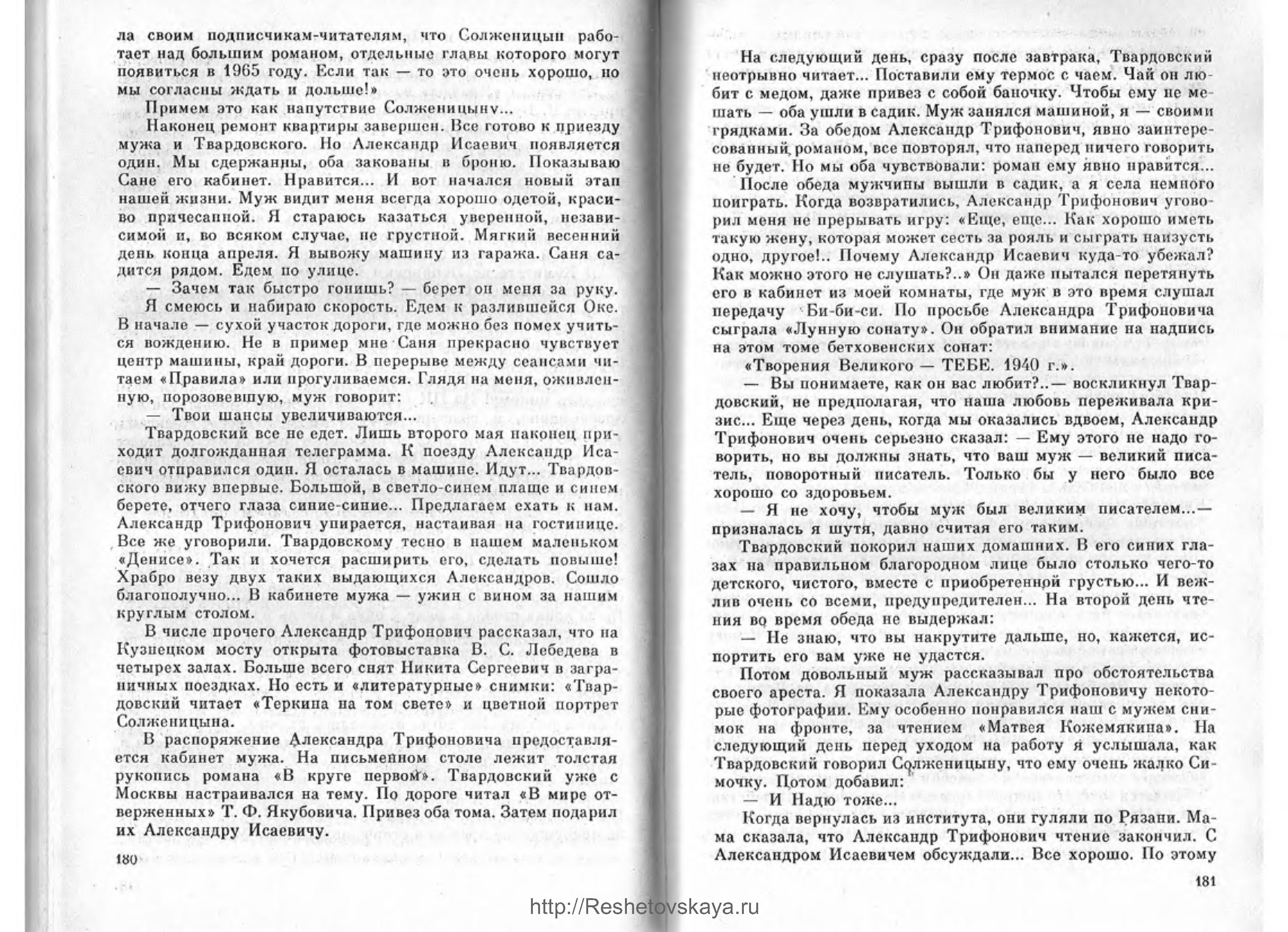 ла своим подписчикам-читателям, что Солженицын работает над большим романом, отдельные главы которого могут появиться в 1965 году. Если так — то это очень хорошо, но мы согласны ждать и дольше!»

Примем это как напутствие Солженицыну...

Наконец ремонт квартиры завершен. Все готово к приезду мужа и Твардовского. Но Александр Исаевич появляется один. Мы сдержанны, оба закованы в броню. Показываю Сане его кабинет. Нравится... И вот начался новый этап нашей жизни. Муж видит меня всегда хорошо одетой, красиво причесанной. Я стараюсь казаться уверенной, независимой и, во всяком случае, не грустной. Мягкий весенний день конца апреля. Я вывожу машину из гаража. Саня садится рядом. Едем по улице.

— Зачем так быстро гонишь? — берет он меня за руку.

Я смеюсь и набираю скорость. Едем к разлившейся Оке. В начале — сухой участок дороги, где можно без помех учиться вождению. Не в пример мне Саня прекрасно чувствует центр машины, край дороги. В перерыве между сеансами читаем «Правила» или прогуливаемся. Глядя на меня, оживленную, порозовевшую, муж говорит:

— Твои шансы увеличиваются...

Твардовский все не едет. Лишь второго мая наконец приходит долгожданная телеграмма. К поезду Александр Исаевич отправился один. Я осталась в машине. Идут... Твардовского вижу впервые. Большой, в светло-синем плаще и синем берете, отчего глаза синие-синие... Предлагаем ехать к нам. Александр Трифонович упирается, настаивая на гостинице. Все же уговорили. Твардовскому тесно в нашем маленьком «Денисе». Так и хочется расширить его, сделать повыше! Храбро везу двух таких выдающихся Александров. Сошло благополучно... В кабинете мужа — ужин с вином за нашим круглым столом.

В числе прочего Александр Трифонович рассказал, что на Кузнецком мосту открыта фотовыставка В. С. Лебедева в четырех залах. Больше всего снят Никита Сергеевич в заграничных поездках. Но есть и «литературные» снимки: «Твардовский читает «Теркина на том свете» и цветной портрет Солженицына.

В распоряжение Александра Трифоновича предоставляется кабинет мужа. На письменном столе лежит толстая рукопись романа «В круге первом». Твардовский уже с Москвы настраивался на тему. По дороге читал «В мире отверженных» Т. Ф. Якубовича. Привез оба тома. Затем подарил их Александру Исаевичу.

180

На следующий день, сразу после завтрака, Твардовский неотрывно читает... Поставили ему термос с чаем. Чай он любит с медом, даже привез с собой баночку. Чтобы ему не мешать — оба ушли в садик. Муж занялся машиной, я — своими грядками. За обедом Александр Трифонович, явно заинтересованный романом, все повторял, что наперед ничего говорить не будет. Но мы оба чувствовали: роман ему явно нравится...

После обеда мужчины вышли в садик, а я села немного поиграть. Когда возвратились, Александр Трифонович уговорил меня не прерывать игру: «Еще, еще... Как хорошо иметь такую жену, которая может сесть за рояль и сыграть наизусть одно, другое!.. Почему Александр Исаевич куда-то убежал? Как можно этого не слушать?..» Он даже пытался перетянуть его в кабинет из моей комнаты, где муж в это время слушал передачу Би-би-си. По просьбе Александра Трифоновича сыграла «Лунную сонату». Он обратил внимание на надпись на этом томе бетховенских сонат:

«Творения Великого — ТЕБЕ. 1940 г.».

— Вы понимаете, как он вас любит?..— воскликнул Твардовский, не предполагая, что наша любовь переживала кризис... Еще через день, когда мы оказались вдвоем, Александр Трифонович очень серьезно сказал: — Ему этого не надо говорить, но вы должны знать, что ваш муж — великий писатель, поворотный писатель. Только бы у него было все хорошо со здоровьем.

— Я не хочу, чтобы муж был великим писателем...— призналась я шутя, давно считая его таким.

Твардовский покорил наших домашних. В его синих глазах на правильном благородном лице было столько чего-то детского, чистого, вместе с приобретенной грустью... И вежлив очень со всеми, предупредителен... На второй день чтения во время обеда не выдержал:

— Не знаю, что вы накрутите дальше, но, кажется, испортить его вам уже не удастся.

Потом довольный муж рассказывал про обстоятельства своего ареста. Я показала Александру Трифоновичу некоторые фотографии. Ему особенно понравился наш с мужем снимок на фронте, за чтением «Матвея Кожемякина». На следующий день перед уходом на работу я услышала, как Твардовский говорил Солженицыну, что ему очень жалко Симочку. Потом добавил:

— И Надю тоже...

Когда вернулась из института, они гуляли по Рязани. Мама сказала, что Александр Трифонович чтение закончил. С Александром Исаевичем обсуждали... Все хорошо. По этому

181

http://Reshetovskaya.ru